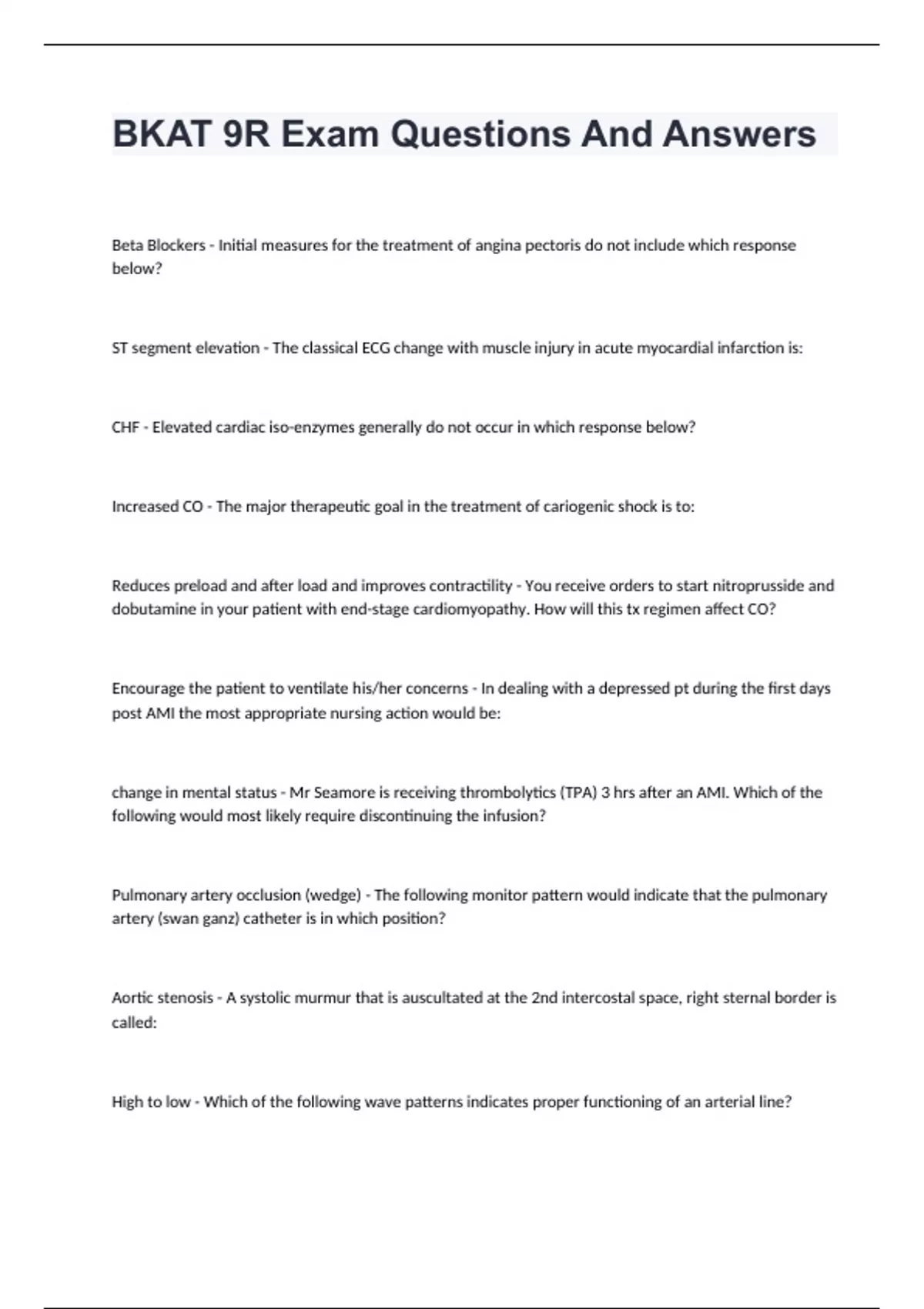 BKAT 9R Exam Questions And Answers

Beta Blockers - Initial measures for the treatment of angina pectoris do not include which response below?

ST segment elevation - The classical ECG change with muscle injury in acute myocardial infarction is:

CHF - Elevated cardiac iso-enzymes generally do not occur in which response below?

Increased CO - The major therapeutic goal in the treatment of cariogenic shock is to:

Reduces preload and after load and improves contractility - You receive orders to start nitroprusside and dobutamine in your patient with end-stage cardiomyopathy. How will this tx regimen affect CO?

Encourage the patient to ventilate his/her concerns - In dealing with a depressed pt during the first days post AMI the most appropriate nursing action would be:

change in mental status - Mr Seamore is receiving thrombolytics (TPA) 3 hrs after an AMI. Which of the following would most likely require discontinuing the infusion?

Pulmonary artery occlusion (wedge) - The following monitor pattern would indicate that the pulmonary artery (swan ganz) catheter is in which position?

Aortic stenosis - A systolic murmur that is auscultated at the 2nd intercostal space, right sternal border is called:

High to low - Which of the following wave patterns indicates proper functioning of an arterial line?